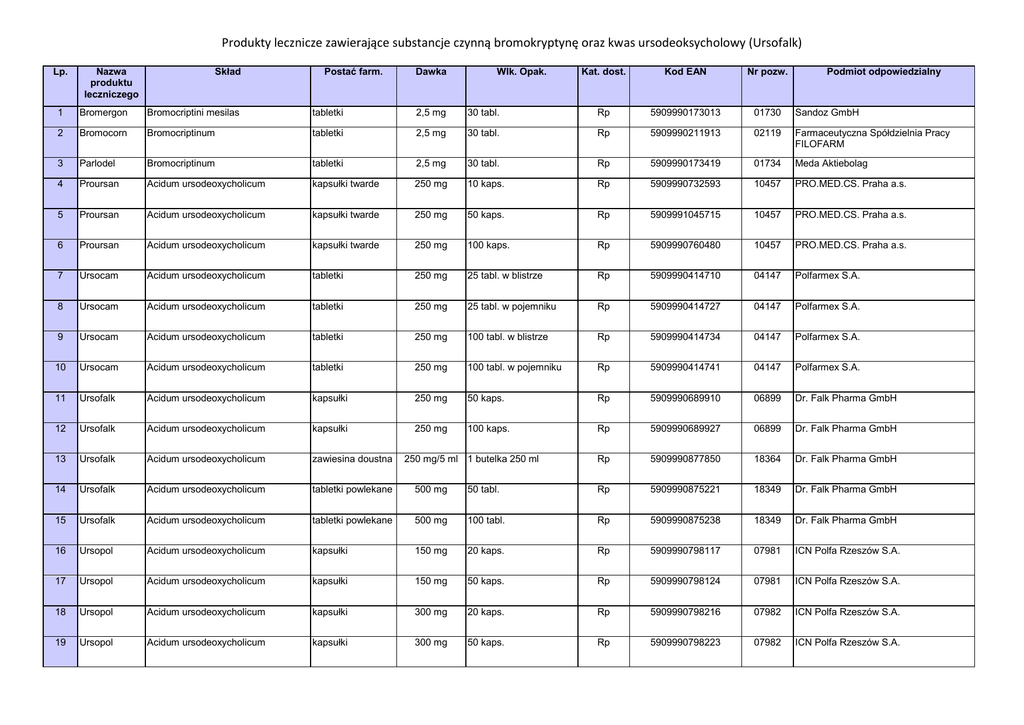 Produkty lecznicze zawierające substancje czynną bromokryptynę oraz kwas ursodeoksycholowy (Ursofalk)

| Lp. | Nazwa produktu leczniczego | Skład | Postać farm. | Dawka | Wlk. Opak. | Kat. dost. | Kod EAN | Nr pozw. | Podmiot odpowiedzialny |
|---|---|---|---|---|---|---|---|---|---|
| 1 | Bromergon | Bromocriptini mesilas | tabletki | 2,5 mg | 30 tabl. | Rp | 5909990173013 | 01730 | Sandoz GmbH |
| 2 | Bromocorn | Bromocriptinum | tabletki | 2,5 mg | 30 tabl. | Rp | 5909990211913 | 02119 | Farmaceutyczna Spółdzielnia Pracy FILOFARM |
| 3 | Parlodel | Bromocriptinum | tabletki | 2,5 mg | 30 tabl. | Rp | 5909990173419 | 01734 | Meda Aktiebolag |
| 4 | Proursan | Acidum ursodeoxycholicum | kapsułki twarde | 250 mg | 10 kaps. | Rp | 5909990732593 | 10457 | PRO.MED.CS. Praha a.s. |
| 5 | Proursan | Acidum ursodeoxycholicum | kapsułki twarde | 250 mg | 50 kaps. | Rp | 5909991045715 | 10457 | PRO.MED.CS. Praha a.s. |
| 6 | Proursan | Acidum ursodeoxycholicum | kapsułki twarde | 250 mg | 100 kaps. | Rp | 5909990760480 | 10457 | PRO.MED.CS. Praha a.s. |
| 7 | Ursocam | Acidum ursodeoxycholicum | tabletki | 250 mg | 25 tabl. w blistrze | Rp | 5909990414710 | 04147 | Polfarmex S.A. |
| 8 | Ursocam | Acidum ursodeoxycholicum | tabletki | 250 mg | 25 tabl. w pojemniku | Rp | 5909990414727 | 04147 | Polfarmex S.A. |
| 9 | Ursocam | Acidum ursodeoxycholicum | tabletki | 250 mg | 100 tabl. w blistrze | Rp | 5909990414734 | 04147 | Polfarmex S.A. |
| 10 | Ursocam | Acidum ursodeoxycholicum | tabletki | 250 mg | 100 tabl. w pojemniku | Rp | 5909990414741 | 04147 | Polfarmex S.A. |
| 11 | Ursofalk | Acidum ursodeoxycholicum | kapsułki | 250 mg | 50 kaps. | Rp | 5909990689910 | 06899 | Dr. Falk Pharma GmbH |
| 12 | Ursofalk | Acidum ursodeoxycholicum | kapsułki | 250 mg | 100 kaps. | Rp | 5909990689927 | 06899 | Dr. Falk Pharma GmbH |
| 13 | Ursofalk | Acidum ursodeoxycholicum | zawiesina doustna | 250 mg/5 ml | 1 butelka 250 ml | Rp | 5909990877850 | 18364 | Dr. Falk Pharma GmbH |
| 14 | Ursofalk | Acidum ursodeoxycholicum | tabletki powlekane | 500 mg | 50 tabl. | Rp | 5909990875221 | 18349 | Dr. Falk Pharma GmbH |
| 15 | Ursofalk | Acidum ursodeoxycholicum | tabletki powlekane | 500 mg | 100 tabl. | Rp | 5909990875238 | 18349 | Dr. Falk Pharma GmbH |
| 16 | Ursopol | Acidum ursodeoxycholicum | kapsułki | 150 mg | 20 kaps. | Rp | 5909990798117 | 07981 | ICN Polfa Rzeszów S.A. |
| 17 | Ursopol | Acidum ursodeoxycholicum | kapsułki | 150 mg | 50 kaps. | Rp | 5909990798124 | 07981 | ICN Polfa Rzeszów S.A. |
| 18 | Ursopol | Acidum ursodeoxycholicum | kapsułki | 300 mg | 20 kaps. | Rp | 5909990798216 | 07982 | ICN Polfa Rzeszów S.A. |
| 19 | Ursopol | Acidum ursodeoxycholicum | kapsułki | 300 mg | 50 kaps. | Rp | 5909990798223 | 07982 | ICN Polfa Rzeszów S.A. |